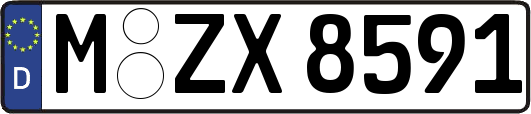 D

M ZX 8591